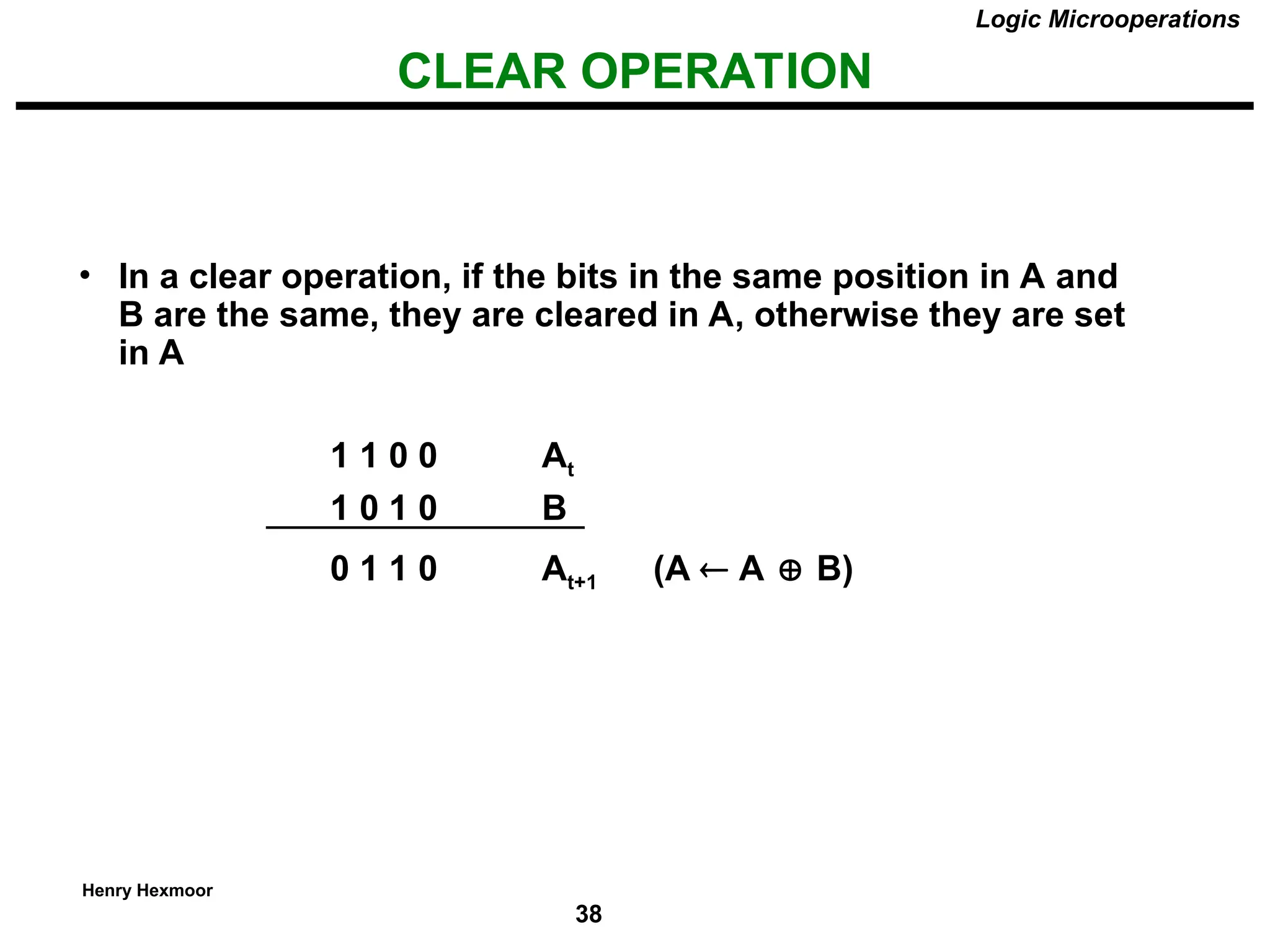 Logic Microoperations

CLEAR OPERATION

• In a clear operation, if the bits in the same position in A and B are the same, they are cleared in A, otherwise they are set in A

1 1 0 0 $A_t$
1 0 1 0 B

0 1 1 0 $A_{t+1}$ $(A \leftarrow A \oplus B)$

Henry Hexmoor

38